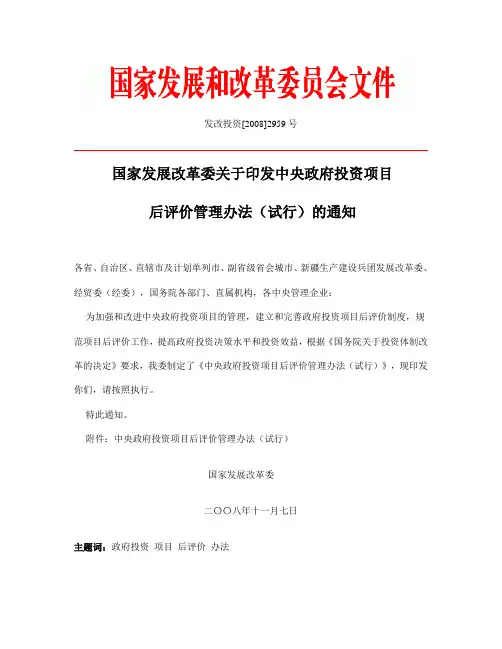 国家发展和改革委员会文件

发改投资[2008]2959 号

国家发展改革委关于印发中央政府投资项目

后评价管理办法（试行）的通知

各省、自治区、直辖市及计划单列市、副省级省会城市、新疆生产建设兵团发展改革委、经贸委（经委），国务院各部门、直属机构，各中央管理企业：

为加强和改进中央政府投资项目的管理，建立和完善政府投资项目后评价制度，规范项目后评价工作，提高政府投资决策水平和投资效益，根据《国务院关于投资体制改革的决定》要求，我委制定了《中央政府投资项目后评价管理办法（试行）》，现印发你们，请按照执行。

特此通知。

附件：中央政府投资项目后评价管理办法（试行）

国家发展改革委

二〇〇八年十一月七日

主题词：政府投资 项目 后评价 办法